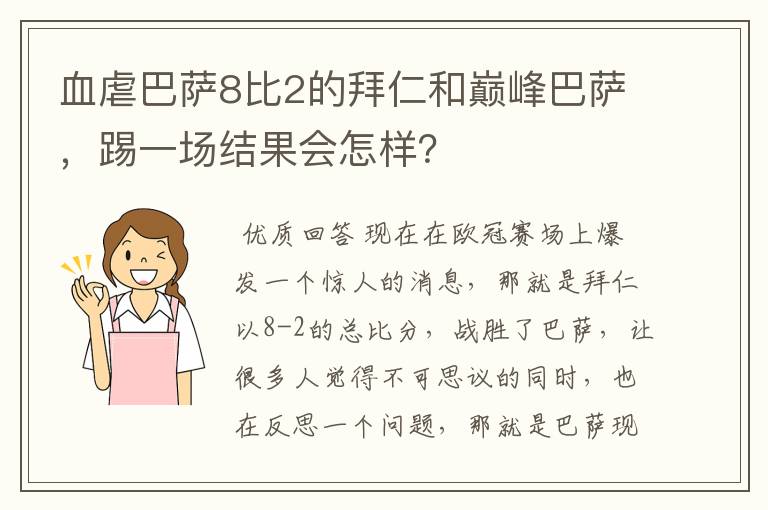 血虐巴萨8比2的拜仁和巅峰巴萨，踢一场结果会怎样?

优质回答 现在在欧冠赛场上爆发一个惊人的消息，那就是拜仁以8-2的总比分，战胜了巴萨，让很多人觉得不可思议的同时，也在反思一个问题，那就是巴萨现